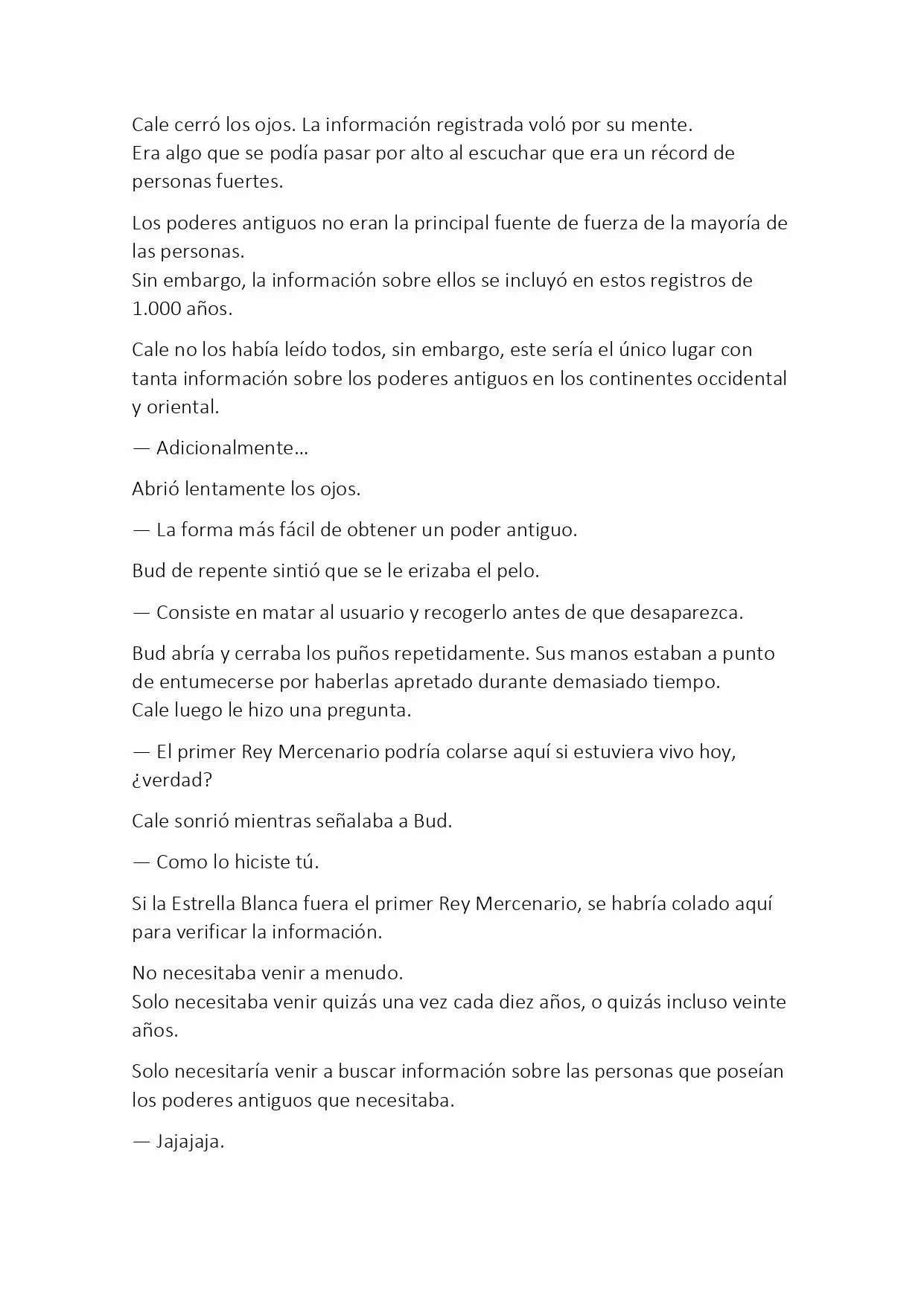 Cale cerró los ojos. La información registrada voló por su mente.
Era algo que se podía pasar por alto al escuchar que era un récord de personas fuertes.

Los poderes antiguos no eran la principal fuente de fuerza de la mayoría de las personas.
Sin embargo, la información sobre ellos se incluyó en estos registros de 1.000 años.

Cale no los había leído todos, sin embargo, este sería el único lugar con tanta información sobre los poderes antiguos en los continentes occidental y oriental.

— Adicionalmente…

Abrió lentamente los ojos.

— La forma más fácil de obtener un poder antiguo.

Bud de repente sintió que se le erizaba el pelo.

— Consiste en matar al usuario y recogerlo antes de que desaparezca.

Bud abría y cerraba los puños repetidamente. Sus manos estaban a punto de entumecerse por haberlas apretado durante demasiado tiempo.
Cale luego le hizo una pregunta.

— El primer Rey Mercenario podría colarse aquí si estuviera vivo hoy, ¿verdad?

Cale sonrió mientras señalaba a Bud.

— Como lo hiciste tú.

Si la Estrella Blanca fuera el primer Rey Mercenario, se habría colado aquí para verificar la información.

No necesitaba venir a menudo.
Solo necesitaba venir quizás una vez cada diez años, o quizás incluso veinte años.

Solo necesitaría venir a buscar información sobre las personas que poseían los poderes antiguos que necesitaba.

— Jajajaja.